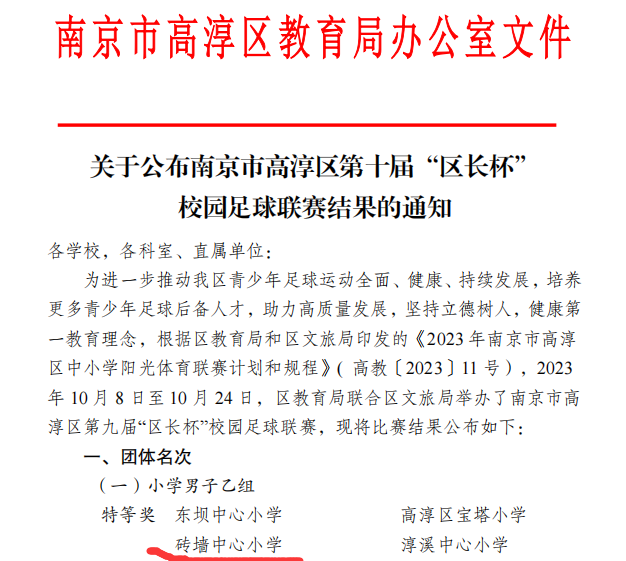 南京市高淳区教育局办公室文件

关于公布南京市高淳区第十届“区长杯”校园足球联赛结果的通知

各学校，各科室、直属单位：

为进一步推动我区青少年足球运动全面、健康、持续发展，培养更多青少年足球后备人才，助力高质量发展，坚持立德树人，健康第一教育理念，根据区教育局和区文旅局印发的《2023年南京市高淳区中小学阳光体育联赛计划和规程》（高教〔2023〕11号），2023年10月8日至10月24日，区教育局联合区文旅局举办了南京市高淳区第九届“区长杯”校园足球联赛，现将比赛结果公布如下：

一、团体名次

（一）小学男子乙组

特等奖 东坝中心小学 高淳区宝塔小学

砖墙中心小学 淳溪中心小学